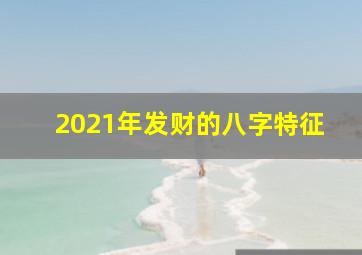 2021年发财的八字特征